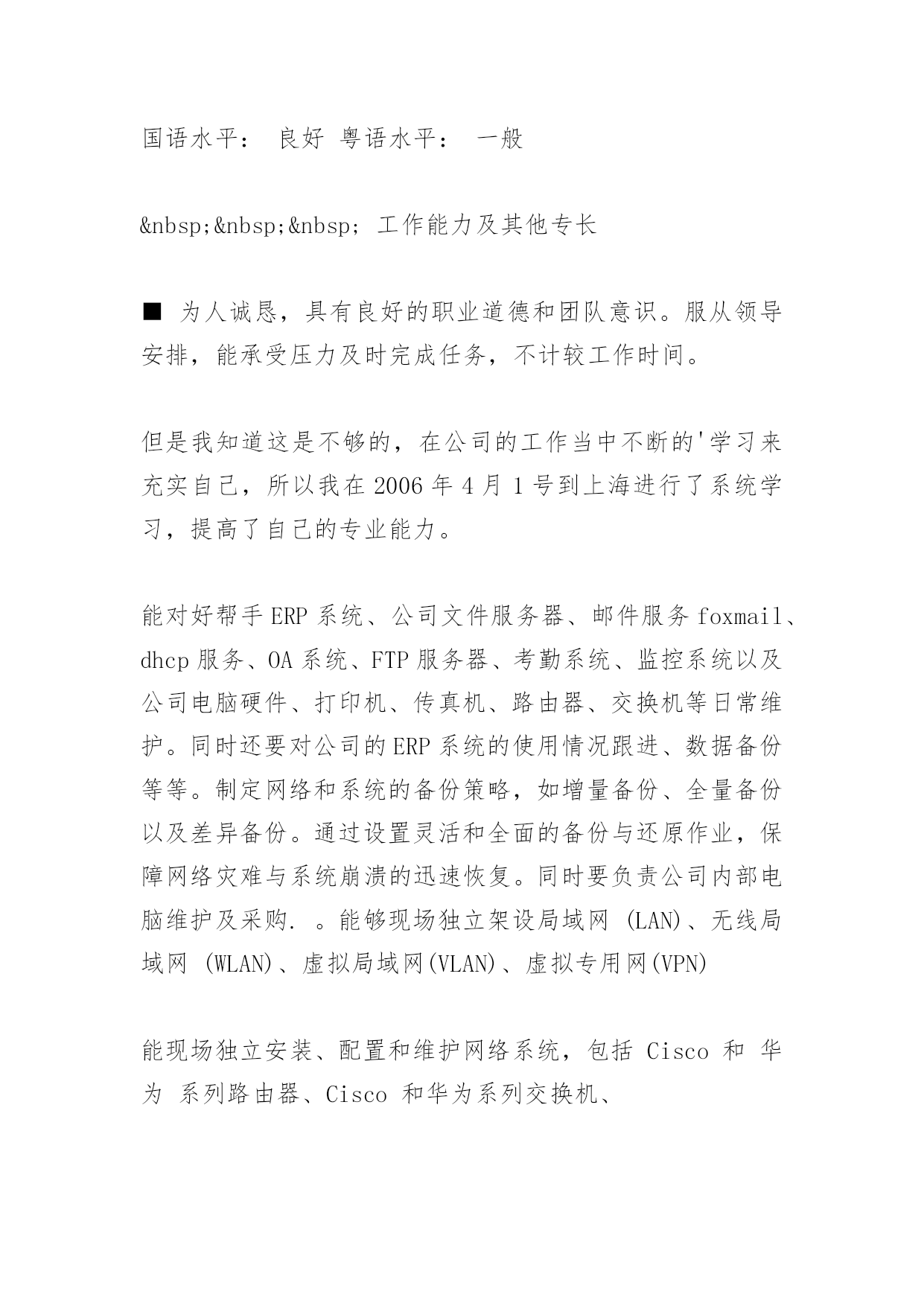 国语水平： 良好 粤语水平： 一般

&nbsp;&nbsp;&nbsp; 工作能力及其他专长

■ 为人诚恳，具有良好的职业道德和团队意识。服从领导安排，能承受压力及时完成任务，不计较工作时间。

但是我知道这是不够的，在公司的工作当中不断的'学习来充实自己，所以我在 2006 年 4 月 1 号到上海进行了系统学习，提高了自己的专业能力。

能对好帮手 ERP 系统、公司文件服务器、邮件服务 foxmail、dhcp 服务、OA 系统、FTP 服务器、考勤系统、监控系统以及公司电脑硬件、打印机、传真机、路由器、交换机等日常维护。同时还要对公司的 ERP 系统的使用情况跟进、数据备份等等。制定网络和系统的备份策略，如增量备份、全量备份以及差异备份。通过设置灵活和全面的备份与还原作业，保障网络灾难与系统崩溃的迅速恢复。同时要负责公司内部电脑维护及采购. 。能够现场独立架设局域网 (LAN)、无线局域网 (WLAN)、虚拟局域网(VLAN)、虚拟专用网(VPN)

能现场独立安装、配置和维护网络系统，包括 Cisco 和 华为 系列路由器、Cisco 和华为系列交换机、